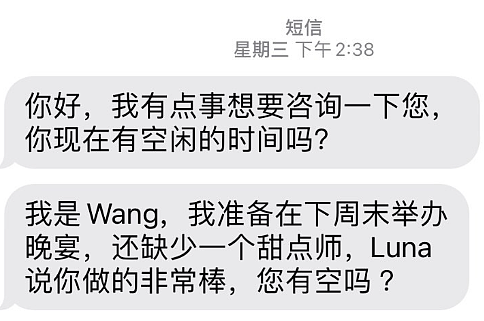 短信
星期三 下午 2:38

你好，我有点事想要咨询一下您，你现在有空闲的时间吗?

我是 Wang，我准备在下周末举办晚宴，还缺少一个甜点师，Luna 说你做的非常棒，您有空吗？